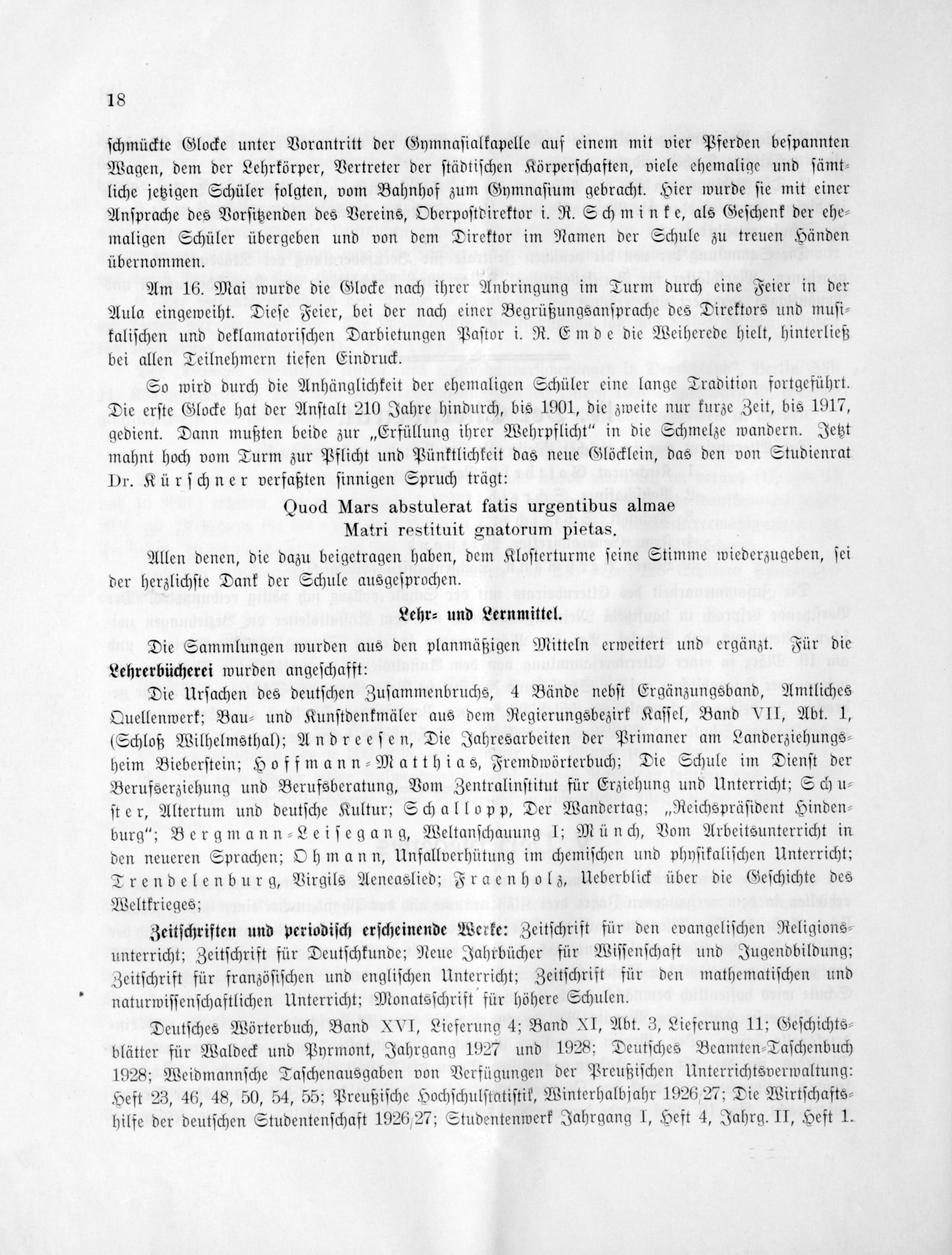 18

schmückte Glocke unter Vorantritt der Gymnasialkapelle auf einem mit vier Pferden bespannten Wagen, dem der Lehrkörper, Vertreter der städtischen Körperschaften, viele ehemalige und sämtliche jetzigen Schüler folgten, vom Bahnhof zum Gymnasium gebracht. Hier wurde sie mit einer Ansprache des Vorsitzenden des Vereins, Oberpostdirektor i. R. Schminke, als Geschenk der ehemaligen Schüler übergeben und von dem Direktor im Namen der Schule zu treuen Händen übernommen.

Am 16. Mai wurde die Glocke nach ihrer Anbringung im Turm durch eine Feier in der Aula eingeweiht. Diese Feier, bei der nach einer Begrüßungsansprache des Direktors und musikalischen und deklamatorischen Darbietungen Pastor i. R. Emde die Weiherede hielt, hinterließ bei allen Teilnehmern tiefen Eindruck.

So wird durch die Anhänglichkeit der ehemaligen Schüler eine lange Tradition fortgeführt. Die erste Glocke hat der Anstalt 210 Jahre hindurch, bis 1901, die zweite nur kurze Zeit, bis 1917, gedient. Dann mußten beide zur „Erfüllung ihrer Wehrpflicht" in die Schmelze wandern. Jetzt mahnt hoch vom Turm zur Pflicht und Pünktlichkeit das neue Glöcklein, das den von Studienrat Dr. Kürschner verfaßten sinnigen Spruch trägt:

Quod Mars abstulerat fatis urgentibus almae
Matri restituit gnatorum pietas.

Allen denen, die dazu beigetragen haben, dem Klosterturme seine Stimme wiederzugeben, sei der herzlichste Dank der Schule ausgesprochen.

Lehr- und Lernmittel.

Die Sammlungen wurden aus den planmäßigen Mitteln erweitert und ergänzt. Für die Lehrerbücherei wurden angeschafft:

Die Ursachen des deutschen Zusammenbruchs, 4 Bände nebst Ergänzungsband, Amtliches Quellenwerk; Bau- und Kunstdenkmäler aus dem Regierungsbezirk Kassel, Band VII, Abt. 1, (Schloß Wilhelmsthal); Andreesen, Die Jahresarbeiten der Primaner am Landerziehungsheim Bieberstein; Hoffmann-Matthias, Fremdwörterbuch; Die Schule im Dienst der Berufserziehung und Berufsberatung, Vom Zentralinstitut für Erziehung und Unterricht; Schuster, Altertum und deutsche Kultur; Schallopp, Der Wandertag; „Reichspräsident Hindenburg"; Bergmann-Leisegang, Weltanschauung I; Münch, Vom Arbeitsunterricht in den neueren Sprachen; Ohmann, Unfallverhütung im chemischen und physikalischen Unterricht; Trendelenburg, Virgils Aeneaslied; Fraenholz, Ueberblick über die Geschichte des Weltkrieges;

Zeitschriften und periodisch erscheinende Werke: Zeitschrift für den evangelischen Religionsunterricht; Zeitschrift für Deutschkunde; Neue Jahrbücher für Wissenschaft und Jugendbildung; Zeitschrift für französischen und englischen Unterricht; Zeitschrift für den mathematischen und naturwissenschaftlichen Unterricht; Monatsschrift für höhere Schulen.

Deutsches Wörterbuch, Band XVI, Lieferung 4; Band XI, Abt. 3, Lieferung 11; Geschichtsblätter für Waldeck und Pyrmont, Jahrgang 1927 und 1928; Deutsches Beamten-Taschenbuch 1928; Weidmannsche Taschenausgaben von Verfügungen der Preußischen Unterrichtsverwaltung: Heft 23, 46, 48, 50, 54, 55; Preußische Hochschulstatistik, Winterhalbjahr 1926/27; Die Wirtschaftshilfe der deutschen Studentenschaft 1926/27; Studentenwerk Jahrgang I, Heft 4, Jahrg. II, Heft 1.